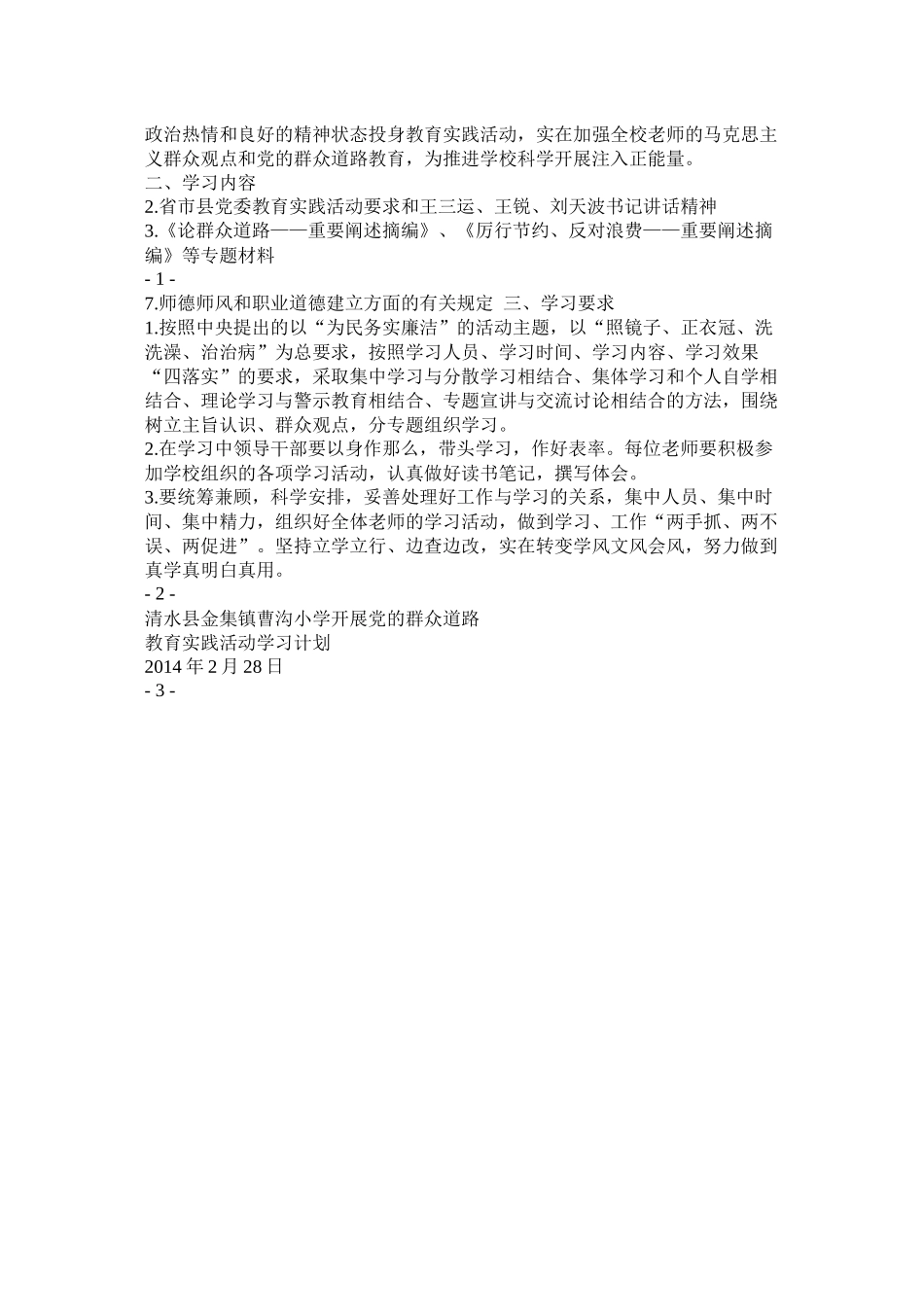 政治热情和良好的精神状态投身教育实践活动，实在加强全校老师的马克思主义群众观点和党的群众道路教育，为推进学校科学开展注入正能量。
二、学习内容
2.省市县党委教育实践活动要求和王三运、王锐、刘天波书记讲话精神
3.《论群众道路——重要阐述摘编》、《厉行节约、反对浪费——重要阐述摘编》等专题材料
- 1 -
7.师德师风和职业道德建立方面的有关规定 三、学习要求
1.按照中央提出的以“为民务实廉洁”的活动主题，以“照镜子、正衣冠、洗洗澡、治治病”为总要求，按照学习人员、学习时间、学习内容、学习效果“四落实”的要求，采取集中学习与分散学习相结合、集体学习和个人自学相结合、理论学习与警示教育相结合、专题宣讲与交流讨论相结合的方法，围绕树立主旨认识、群众观点，分专题组织学习。
2.在学习中领导干部要以身作那么，带头学习，作好表率。每位老师要积极参加学校组织的各项学习活动，认真做好读书笔记，撰写体会。
3.要统筹兼顾，科学安排，妥善处理好工作与学习的关系，集中人员、集中时间、集中精力，组织好全体老师的学习活动，做到学习、工作“两手抓、两不误、两促进”。坚持立学立行、边查边改，实在转变学风文风会风，努力做到真学真明白真用。
- 2 -
清水县金集镇曹沟小学开展党的群众道路
教育实践活动学习计划
2014 年 2 月 28 日
- 3 -